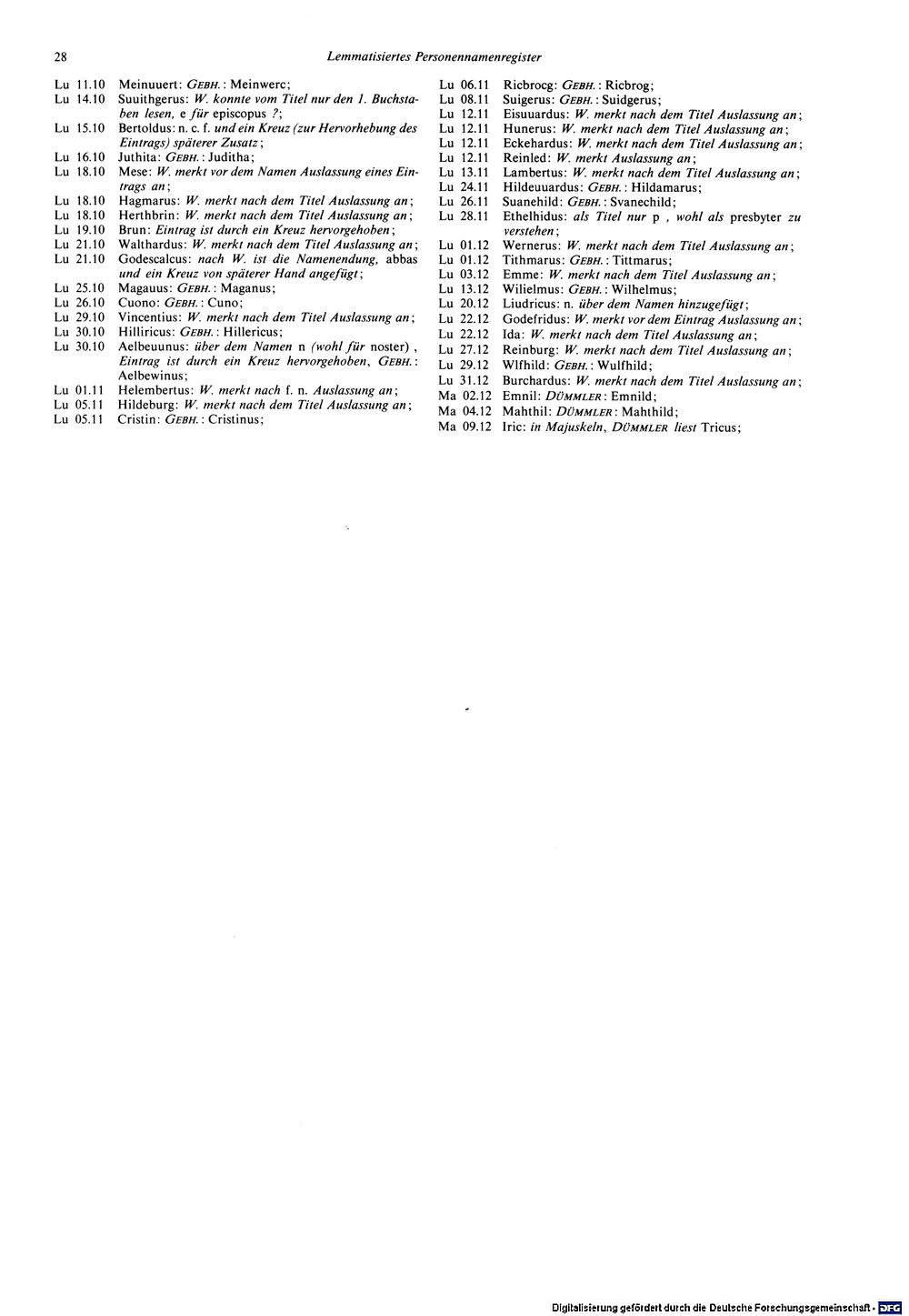 28 Lemmatisiertes Personennamenregister

Lu 11.10 Meinuuert: GEBH.: Meinwerc;
Lu 14.10 Suuithgerus: W. konnte vom Titel nur den 1. Buchstaben lesen, e für episcopus ?;
Lu 15.10 Bertoldus: n. c. f. und ein Kreuz (zur Hervorhebung des Eintrags) späterer Zusatz;
Lu 16.10 Juthita: GEBH.: Juditha;
Lu 18.10 Mese: W. merkt vor dem Namen Auslassung eines Eintrags an;
Lu 18.10 Hagmarus: W. merkt nach dem Titel Auslassung an;
Lu 18.10 Herthbrin: W. merkt nach dem Titel Auslassung an;
Lu 19.10 Brun: Eintrag ist durch ein Kreuz hervorgehoben;
Lu 21.10 Walthardus: W. merkt nach dem Titel Auslassung an;
Lu 21.10 Godescalcus: nach W. ist die Namenendung, abbas und ein Kreuz von späterer Hand angefügt;
Lu 25.10 Magauus: GEBH.: Maganus;
Lu 26.10 Cuono: GEBH.: Cuno;
Lu 29.10 Vincentius: W. merkt nach dem Titel Auslassung an;
Lu 30.10 Hilliricus: GEBH.: Hillericus;
Lu 30.10 Aelbeuunus: über dem Namen n (wohl für noster), Eintrag ist durch ein Kreuz hervorgehoben, GEBH.: Aelbewinus;
Lu 01.11 Helembertus: W. merkt nach f. n. Auslassung an;
Lu 05.11 Hildeburg: W. merkt nach dem Titel Auslassung an;
Lu 05.11 Cristin: GEBH.: Cristinus;

Lu 06.11 Ricbrocg: GEBH.: Ricbrog;
Lu 08.11 Suigerus: GEBH.: Suidgerus;
Lu 12.11 Eisuuardus: W. merkt nach dem Titel Auslassung an;
Lu 12.11 Hunerus: W. merkt nach dem Titel Auslassung an;
Lu 12.11 Eckehardus: W. merkt nach dem Titel Auslassung an;
Lu 12.11 Reinled: W. merkt Auslassung an;
Lu 13.11 Lambertus: W. merkt nach dem Titel Auslassung an;
Lu 24.11 Hildeuuardus: GEBH.: Hildamarus;
Lu 26.11 Suanehild: GEBH.: Svanechild;
Lu 28.11 Ethelhidus: als Titel nur p, wohl als presbyter zu verstehen;
Lu 01.12 Wernerus: W. merkt nach dem Titel Auslassung an;
Lu 01.12 Tithmarus: GEBH.: Tittmarus;
Lu 03.12 Emme: W. merkt nach dem Titel Auslassung an;
Lu 13.12 Wilielmus: GEBH.: Wilhelmus;
Lu 20.12 Liudricus: n. über dem Namen hinzugefügt;
Lu 22.12 Godefridus: W. merkt vor dem Eintrag Auslassung an;
Lu 22.12 Ida: W. merkt nach dem Titel Auslassung an;
Lu 27.12 Reinburg: W. merkt nach dem Titel Auslassung an;
Lu 29.12 Wlfhild: GEBH.: Wulfhild;
Lu 31.12 Burchardus: W. merkt nach dem Titel Auslassung an;
Ma 02.12 Emnil: DÜMMLER: Emnild;
Ma 04.12 Mahthil: DÜMMLER: Mahthild;
Ma 09.12 Iric: in Majuskeln, DÜMMLER liest Tricus;

Digitalisierung gefördert durch die Deutsche Forschungsgemeinschaft · DFG